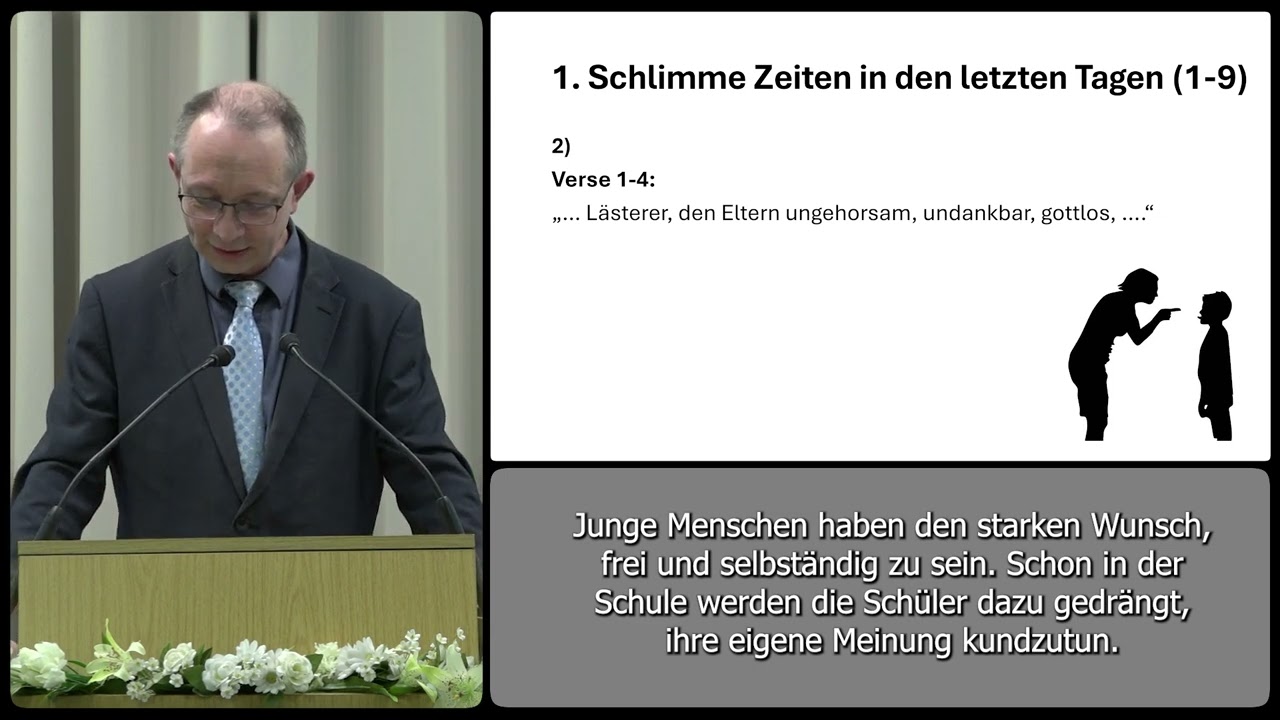 1. Schlimme Zeiten in den letzten Tagen (1-9)

2)

Verse 1-4:

„… Lästerer, den Eltern ungehorsam, undankbar, gottlos, ….“

Junge Menschen haben den starken Wunsch, frei und selbständig zu sein. Schon in der Schule werden die Schüler dazu gedrängt, ihre eigene Meinung kundzutun.